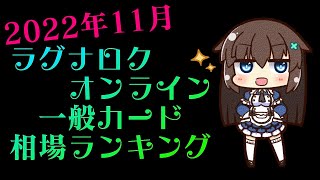 2022年11月
ラグナロク
オンライン
一般カード
相場ランキング